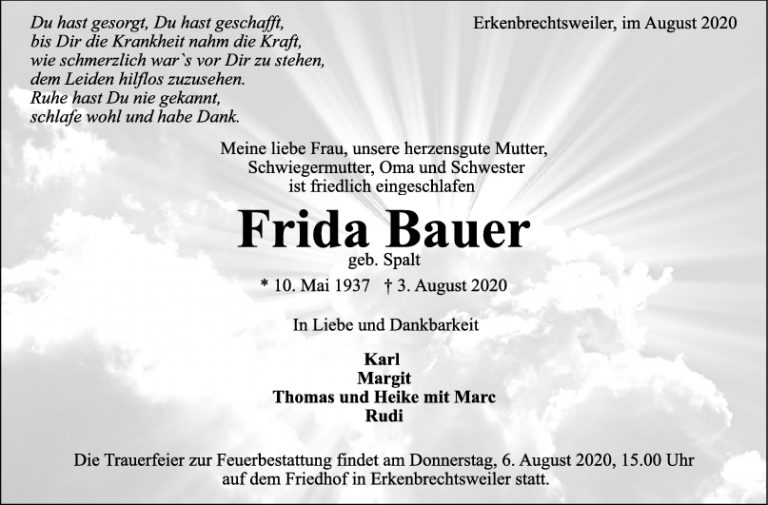 Du hast gesorgt, Du hast geschafft,
bis Dir die Krankheit nahm die Kraft,
wie schmerzlich war`s vor Dir zu stehen,
dem Leiden hilflos zuzusehen.
Ruhe hast Du nie gekannt,
schlafe wohl und habe Dank.

Erkenbrechtsweiler, im August 2020

Meine liebe Frau, unsere herzensgute Mutter,
Schwiegermutter, Oma und Schwester
ist friedlich eingeschlafen

Frida Bauer
geb. Spalt

* 10. Mai 1937 † 3. August 2020

In Liebe und Dankbarkeit

Karl
Margit
Thomas und Heike mit Marc
Rudi

Die Trauerfeier zur Feuerbestattung findet am Donnerstag, 6. August 2020, 15.00 Uhr auf dem Friedhof in Erkenbrechtsweiler statt.